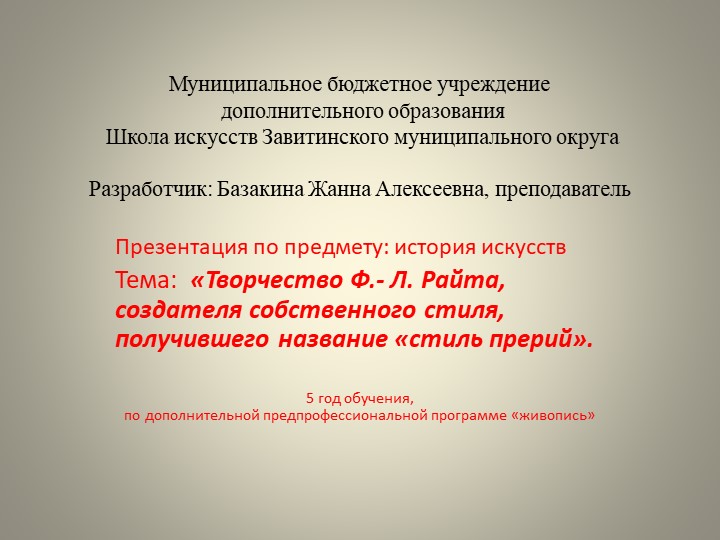 Муниципальное бюджетное учреждение
дополнительного образования
Школа искусств Завитинского муниципального округа

Разработчик: Базакина Жанна Алексеевна, преподаватель

Презентация по предмету: история искусств

Тема: «Творчество Ф.- Л. Райта, создателя собственного стиля, получившего название «стиль прерий».

5 год обучения,
по дополнительной предпрофессиональной программе «живопись»